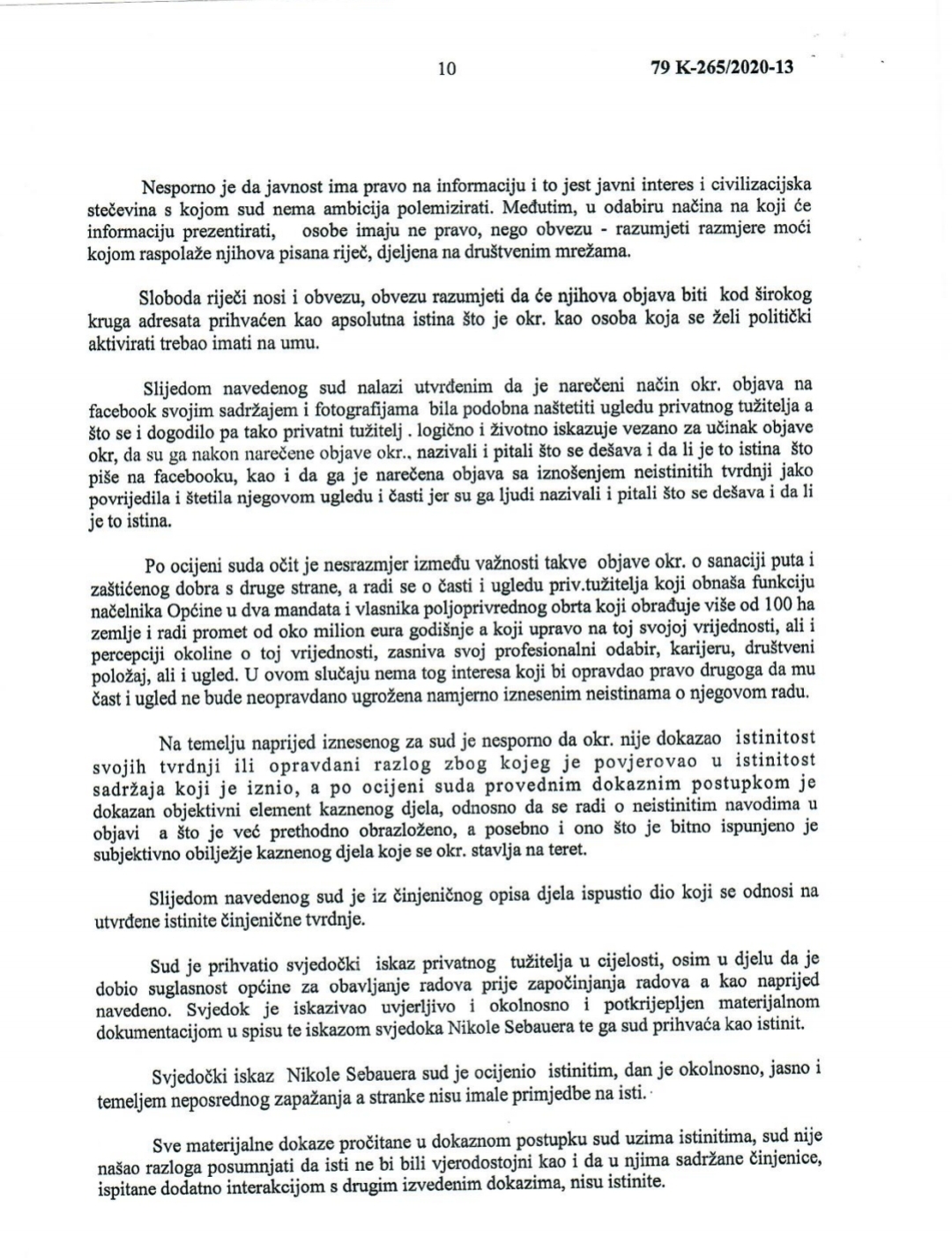 10 79 K-265/2020-13

Nesporno je da javnost ima pravo na informaciju i to jest javni interes i civilizacijska stečevina s kojom sud nema ambicija polemizirati. Međutim, u odabiru načina na koji će informaciju prezentirati, osobe imaju ne pravo, nego obvezu - razumjeti razmjere moći kojom raspolaže njihova pisana riječ, djeljena na društvenim mrežama.

Sloboda riječi nosi i obvezu, obvezu razumjeti da će njihova objava biti kod širokog kruga adresata prihvaćen kao apsolutna istina što je okr. kao osoba koja se želi politički aktivirati trebao imati na umu.

Slijedom navedenog sud nalazi utvrđenim da je narečeni način okr. objava na facebook svojim sadržajem i fotografijama bila podobna naštetiti ugledu privatnog tužitelja a što se i dogodilo pa tako privatni tužitelj . logično i životno iskazuje vezano za učinak objave okr, da su ga nakon narečene objave okr., nazivali i pitali što se dešava i da li je to istina što piše na facebooku, kao i da ga je narečena objava sa iznošenjem neistinitih tvrdnji jako povrijedila i štetila njegovom ugledu i časti jer su ga ljudi nazivali i pitali što se dešava i da li je to istina.

Po ocijeni suda očit je nesrazmjer između važnosti takve objave okr. o sanaciji puta i zaštićenog dobra s druge strane, a radi se o časti i ugledu priv.tužitelja koji obnaša funkciju načelnika Općine u dva mandata i vlasnika poljoprivrednog obrta koji obrađuje više od 100 ha zemlje i radi promet od oko milion eura godišnje a koji upravo na toj svojoj vrijednosti, ali i percepciji okoline o toj vrijednosti, zasniva svoj profesionalni odabir, karijeru, društveni položaj, ali i ugled. U ovom slučaju nema tog interesa koji bi opravdao pravo drugoga da mu čast i ugled ne bude neopravdano ugrožena namjerno iznesenim neistinama o njegovom radu.

Na temelju naprijed iznesenog za sud je nesporno da okr. nije dokazao istinitost svojih tvrdnji ili opravdani razlog zbog kojeg je povjerovao u istinitost sadržaja koji je iznio, a po ocijeni suda provednim dokaznim postupkom je dokazan objektivni element kaznenog djela, odnosno da se radi o neistinitim navodima u objavi a što je već prethodno obrazloženo, a posebno i ono što je bitno ispunjeno je subjektivno obilježje kaznenog djela koje se okr. stavlja na teret.

Slijedom navedenog sud je iz činjeničnog opisa djela ispustio dio koji se odnosi na utvrđene istinite činjenične tvrdnje.

Sud je prihvatio svjedočki iskaz privatnog tužitelja u cijelosti, osim u djelu da je dobio suglasnost općine za obavljanje radova prije započinjanja radova a kao naprijed navedeno. Svjedok je iskazivao uvjerljivo i okolnosno i potkrijepljen materijalnom dokumentacijom u spisu te iskazom svjedoka Nikole Sebauera te ga sud prihvaća kao istinit.

Svjedočki iskaz Nikole Sebauera sud je ocijenio istinitim, dan je okolnosno, jasno i temeljem neposrednog zapažanja a stranke nisu imale primjedbe na isti.

Sve materijalne dokaze pročitane u dokaznom postupku sud uzima istinitima, sud nije našao razloga posumnjati da isti ne bi bili vjerodostojni kao i da u njima sadržane činjenice, ispitane dodatno interakcijom s drugim izvedenim dokazima, nisu istinite.